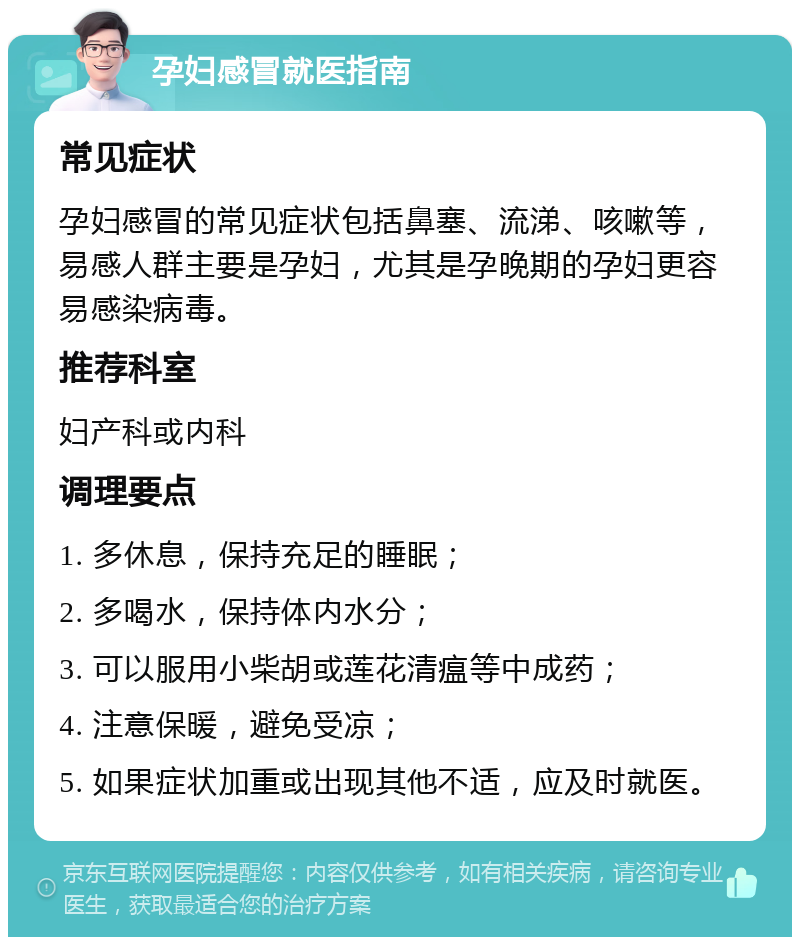 孕妇感冒就医指南

常见症状

孕妇感冒的常见症状包括鼻塞、流涕、咳嗽等，易感人群主要是孕妇，尤其是孕晚期的孕妇更容易感染病毒。

推荐科室

妇产科或内科

调理要点

1. 多休息，保持充足的睡眠；

2. 多喝水，保持体内水分；

3. 可以服用小柴胡或莲花清瘟等中成药；

4. 注意保暖，避免受凉；

5. 如果症状加重或出现其他不适，应及时就医。

京东互联网医院提醒您：内容仅供参考，如有相关疾病，请咨询专业医生，获取最适合您的治疗方案